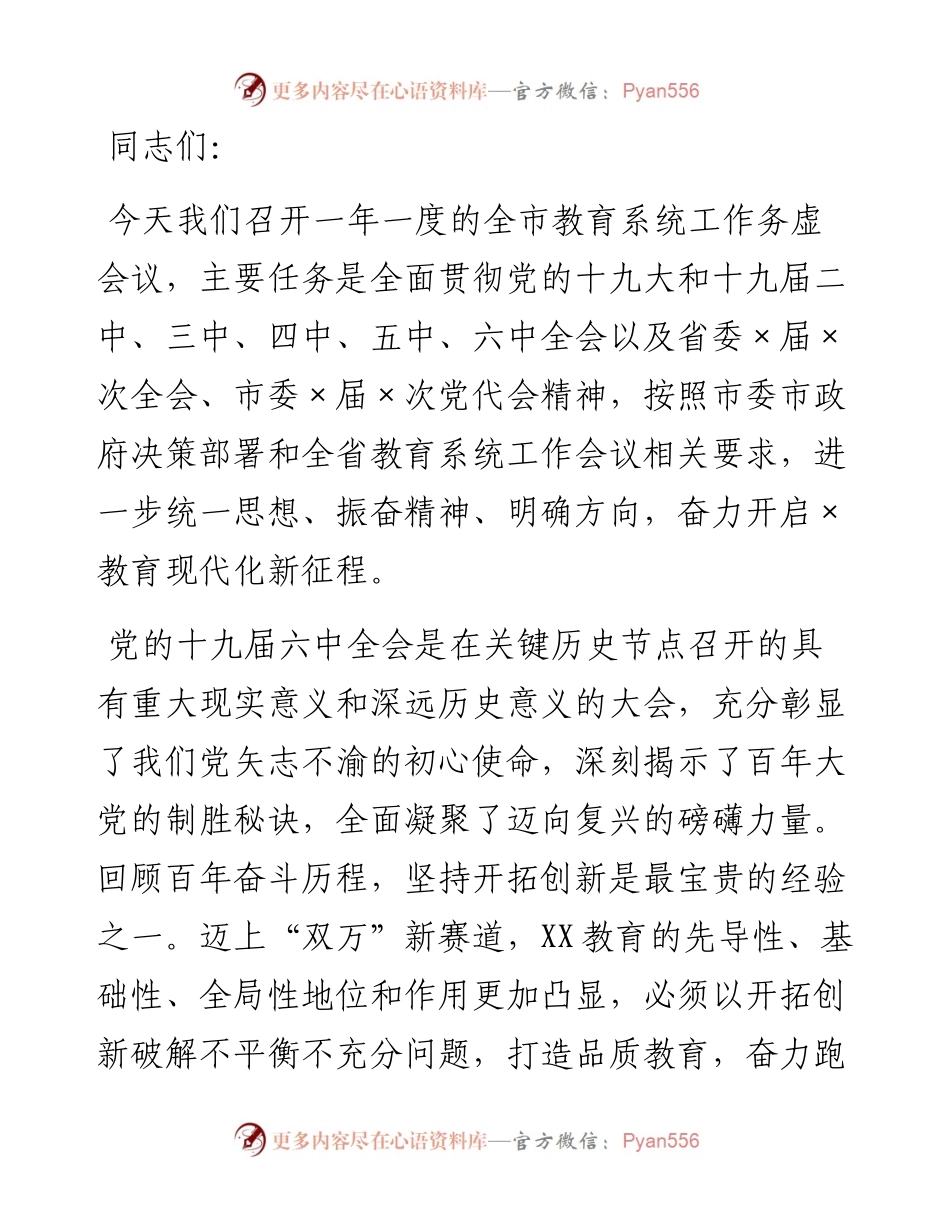 更多内容尽在心语资料库—官方微信：Pyan556

同志们:

今天我们召开一年一度的全市教育系统工作务虚会议，主要任务是全面贯彻党的十九大和十九届二中、三中、四中、五中、六中全会以及省委×届×次全会、市委×届×次党代会精神，按照市委市政府决策部署和全省教育系统工作会议相关要求，进一步统一思想、振奋精神、明确方向，奋力开启×教育现代化新征程。

党的十九届六中全会是在关键历史节点召开的具有重大现实意义和深远历史意义的大会，充分彰显了我们党矢志不渝的初心使命，深刻揭示了百年大党的制胜秘诀，全面凝聚了迈向复兴的磅礴力量。回顾百年奋斗历程，坚持开拓创新是最宝贵的经验之一。迈上“双万”新赛道，XX教育的先导性、基础性、全局性地位和作用更加凸显，必须以开拓创新破解不平衡不充分问题，打造品质教育，奋力跑

更多内容尽在心语资料库—官方微信：Pyan556